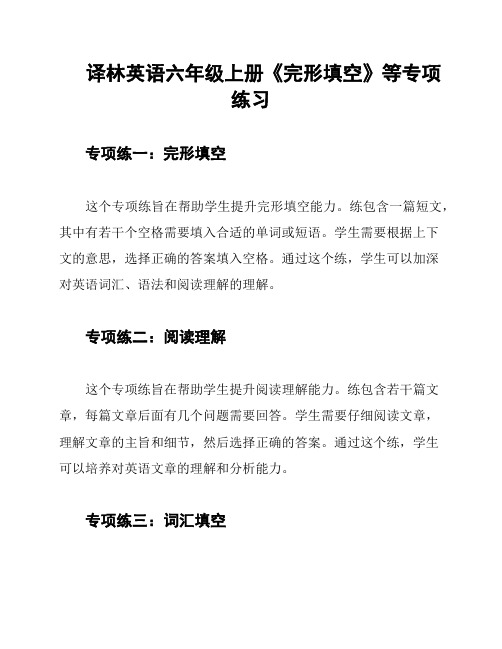 译林英语六年级上册《完形填空》等专项练习

专项练一：完形填空

这个专项练旨在帮助学生提升完形填空能力。练包含一篇短文，其中有若干个空格需要填入合适的单词或短语。学生需要根据上下文的意思，选择正确的答案填入空格。通过这个练，学生可以加深对英语词汇、语法和阅读理解的理解。

专项练二：阅读理解

这个专项练旨在帮助学生提升阅读理解能力。练包含若干篇文章，每篇文章后面有几个问题需要回答。学生需要仔细阅读文章，理解文章的主旨和细节，然后选择正确的答案。通过这个练，学生可以培养对英语文章的理解和分析能力。

专项练三：词汇填空